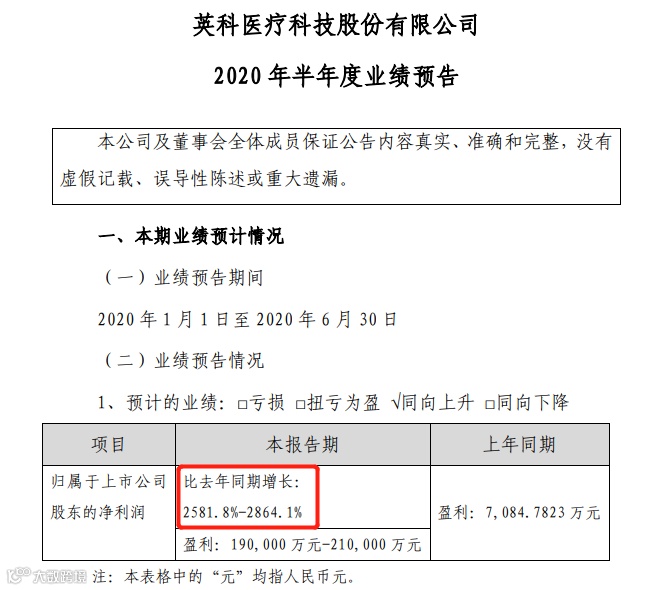 英科医疗科技股份有限公司

2020年半年度业绩预告

本公司及董事会全体成员保证公告内容真实、准确和完整，没有虚假记载、误导性陈述或重大遗漏。

一、本期业绩预计情况

（一）业绩预告期间

2020年1月1日至2020年6月30日

（二）业绩预告情况

1、预计的业绩：☐亏损 ☐扭亏为盈 √同向上升 ☐同向下降

| 项目 | 本报告期 | 上年同期 |
|---|---|---|
| 归属于上市公司股东的净利润 | 比去年同期增长：2581.8%-2864.1% | 盈利：7,084.7823万元 |
|  | 盈利：190,000万元-210,000万元 |  |

注：本表格中的“元”均指人民币元。

大数跨境